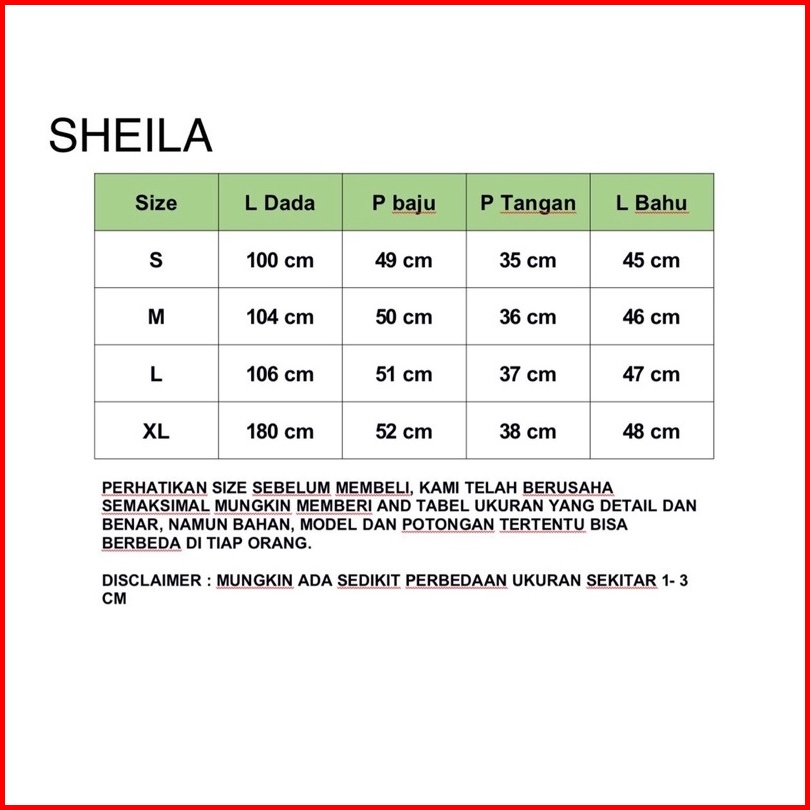 SHEILA

| Size | L Dada | P baju | P Tangan | L Bahu |
|---|---|---|---|---|
| S | 100 cm | 49 cm | 35 cm | 45 cm |
| M | 104 cm | 50 cm | 36 cm | 46 cm |
| L | 106 cm | 51 cm | 37 cm | 47 cm |
| XL | 180 cm | 52 cm | 38 cm | 48 cm |

PERHATIKAN SIZE SEBELUM MEMBELI, KAMI TELAH BERUSAHA SEMAKSIMAL MUNGKIN MEMBERI AND TABEL UKURAN YANG DETAIL DAN BENAR, NAMUN BAHAN, MODEL DAN POTONGAN TERTENTU BISA BERBEDA DI TIAP ORANG.

DISCLAIMER : MUNGKIN ADA SEDIKIT PERBEDAAN UKURAN SEKITAR 1- 3 CM